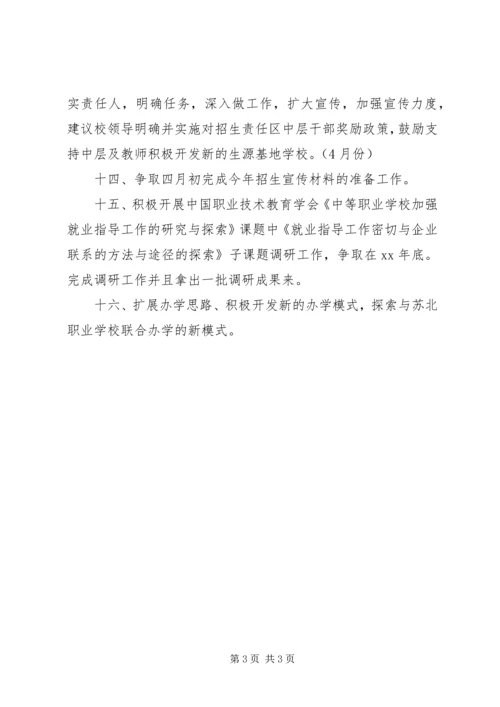 实责任人，明确任务，深入做工作，扩大宣传，加强宣传力度，建议校领导明确并实施对招生责任区中层干部奖励政策，鼓励支持中层及教师积极开发新的生源基地学校。(4月份)

十四、争取四月初完成今年招生宣传材料的准备工作。

十五、积极开展中国职业技术教育学会《中等职业学校加强就业指导工作的研究与探索》课题中《就业指导工作密切与企业联系的方法与途径的探索》子课题调研工作，争取在xx年底。完成调研工作并且拿出一批调研成果来。

十六、扩展办学思路、积极开发新的办学模式，探索与苏北职业学校联合办学的新模式。

第3页 共3页